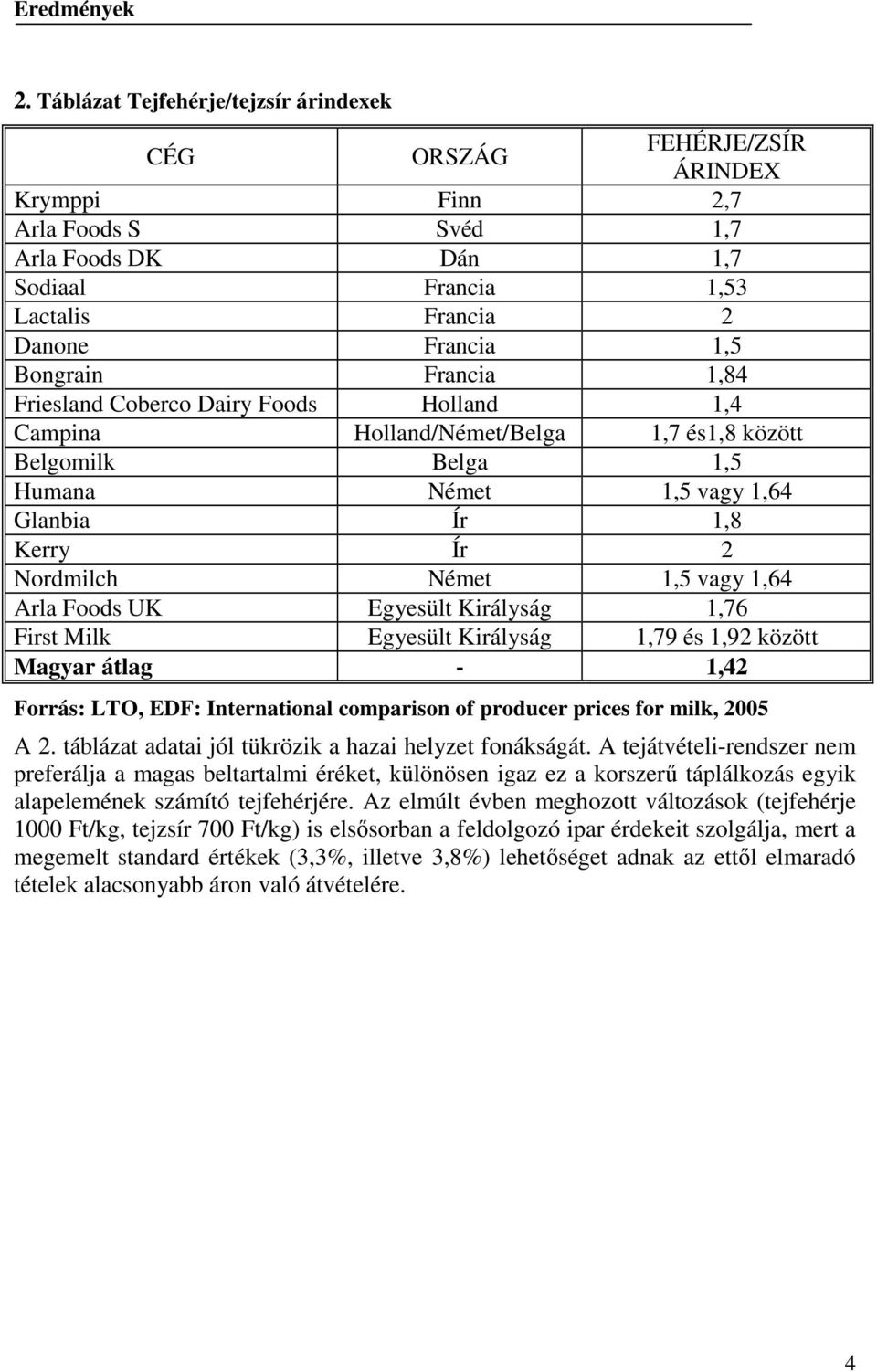 Eredmények

2. Táblázat Tejfehérje/tejzsír árindexek

| CÉG | ORSZÁG | FEHÉRJE/ZSÍR ÁRINDEX |
|---|---|---|
| Krymppi | Finn | 2,7 |
| Arla Foods S | Svéd | 1,7 |
| Arla Foods DK | Dán | 1,7 |
| Sodiaal | Francia | 1,53 |
| Lactalis | Francia | 2 |
| Danone | Francia | 1,5 |
| Bongrain | Francia | 1,84 |
| Friesland Coberco Dairy Foods | Holland | 1,4 |
| Campina | Holland/Német/Belga | 1,7 és1,8 között |
| Belgomilk | Belga | 1,5 |
| Humana | Német | 1,5 vagy 1,64 |
| Glanbia | Ír | 1,8 |
| Kerry | Ír | 2 |
| Nordmilch | Német | 1,5 vagy 1,64 |
| Arla Foods UK | Egyesült Királyság | 1,76 |
| First Milk | Egyesült Királyság | 1,79 és 1,92 között |
| Magyar átlag | - | 1,42 |

Forrás: LTO, EDF: International comparison of producer prices for milk, 2005

A 2. táblázat adatai jól tükrözik a hazai helyzet fonákságát. A tejátvételi-rendszer nem preferálja a magas beltartalmi éréket, különösen igaz ez a korszerű táplálkozás egyik alapelemének számító tejfehérjére. Az elmúlt évben meghozott változások (tejfehérje 1000 Ft/kg, tejzsír 700 Ft/kg) is elsősorban a feldolgozó ipar érdekeit szolgálja, mert a megemelt standard értékek (3,3%, illetve 3,8%) lehetőséget adnak az ettől elmaradó tételek alacsonyabb áron való átvételére.

4